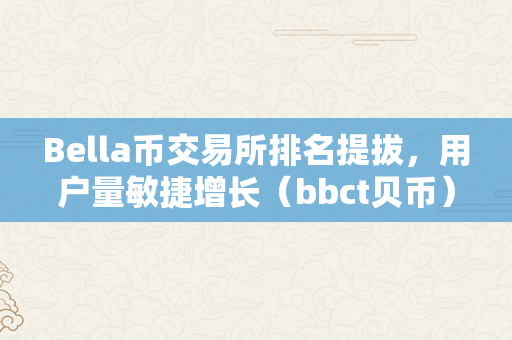 Bella币交易所排名提拔，用户量敏捷增长（bbct贝币）